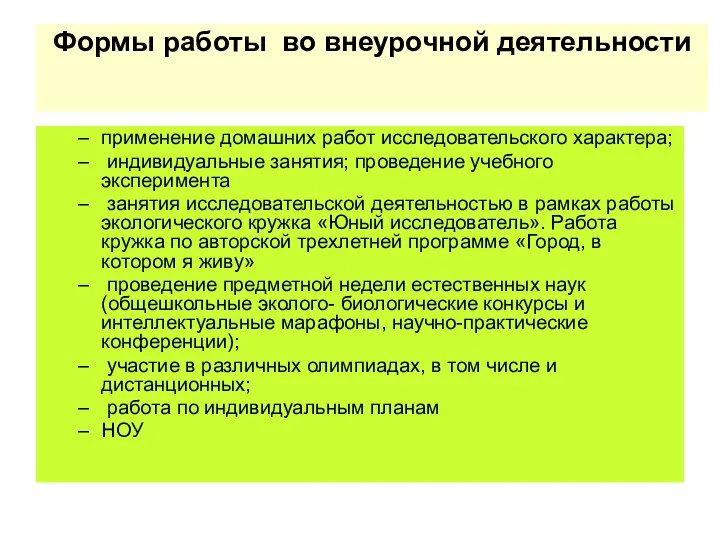 Формы работы во внеурочной деятельности

– применение домашних работ исследовательского характера;
– индивидуальные занятия; проведение учебного эксперимента
– занятия исследовательской деятельностью в рамках работы экологического кружка «Юный исследователь». Работа кружка по авторской трехлетней программе «Город, в котором я живу»
– проведение предметной недели естественных наук (общешкольные эколого- биологические конкурсы и интеллектуальные марафоны, научно-практические конференции);
– участие в различных олимпиадах, в том числе и дистанционных;
– работа по индивидуальным планам
– НОУ